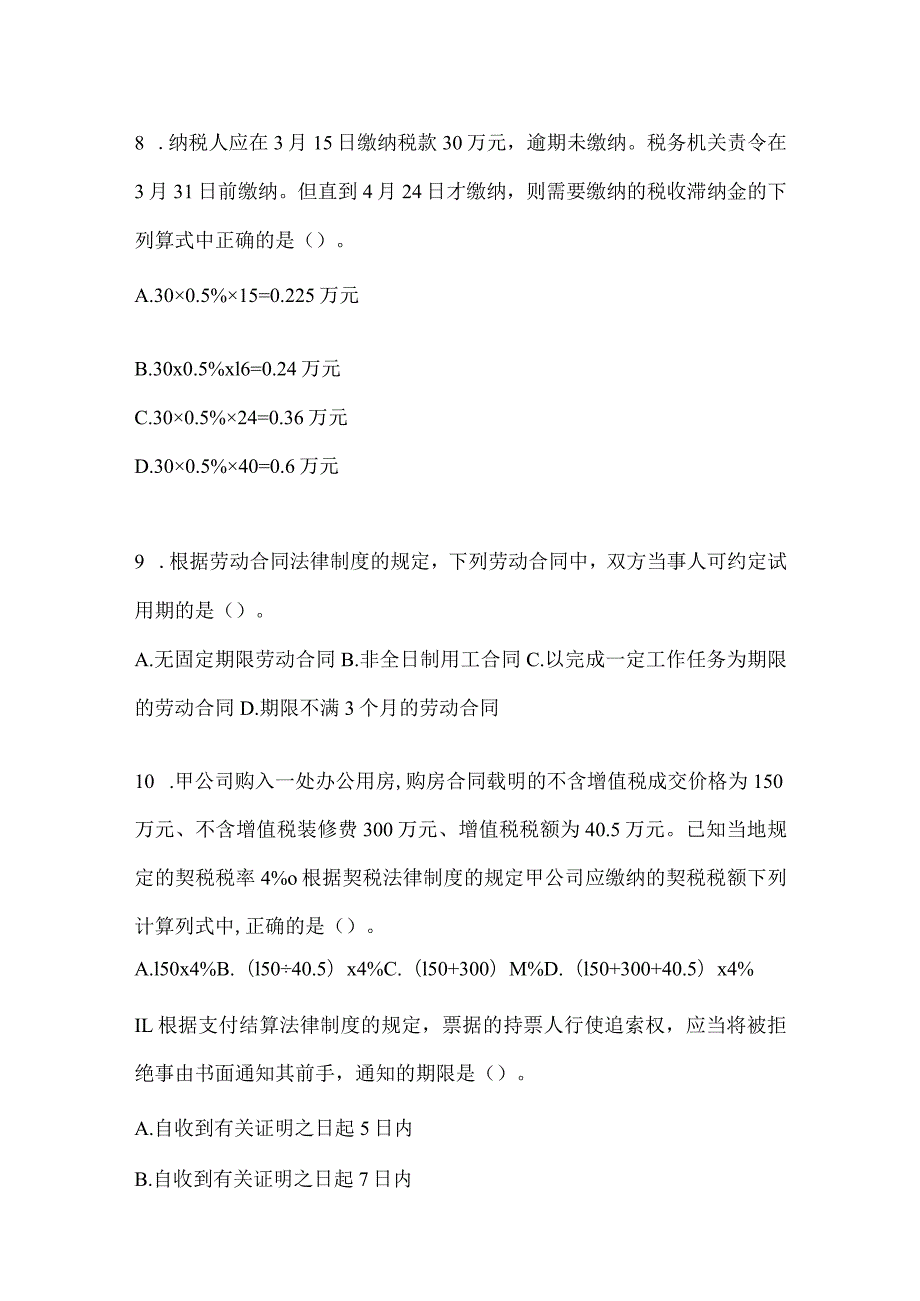 8 .纳税人应在3月15日缴纳税款30万元，逾期未缴纳。税务机关责令在3月31日前缴纳。但直到4月24日才缴纳，则需要缴纳的税收滞纳金的下列算式中正确的是（）。

A.30×0.5%×15=0.225万元

B.30x0.5%xl6=0.24万元

C.30×0.5%×24=0.36万元

D.30×0.5%×40=0.6万元

9 .根据劳动合同法律制度的规定，下列劳动合同中，双方当事人可约定试用期的是（）。

A.无固定期限劳动合同 B.非全日制用工合同 C.以完成一定工作任务为期限的劳动合同 D.期限不满3个月的劳动合同

10 .甲公司购入一处办公用房,购房合同载明的不含增值税成交价格为150万元、不含增值税装修费300万元、增值税税额为40.5万元。已知当地规定的契税税率4%o根据契税法律制度的规定甲公司应缴纳的契税税额下列计算列式中,正确的是（）。

A.l50x4%B.（l50÷40.5）x4%C.（l50+300）M%D.（l50+300+40.5）x4%

IL根据支付结算法律制度的规定，票据的持票人行使追索权，应当将被拒绝事由书面通知其前手，通知的期限是（）。

A.自收到有关证明之日起5日内

B.自收到有关证明之日起7日内